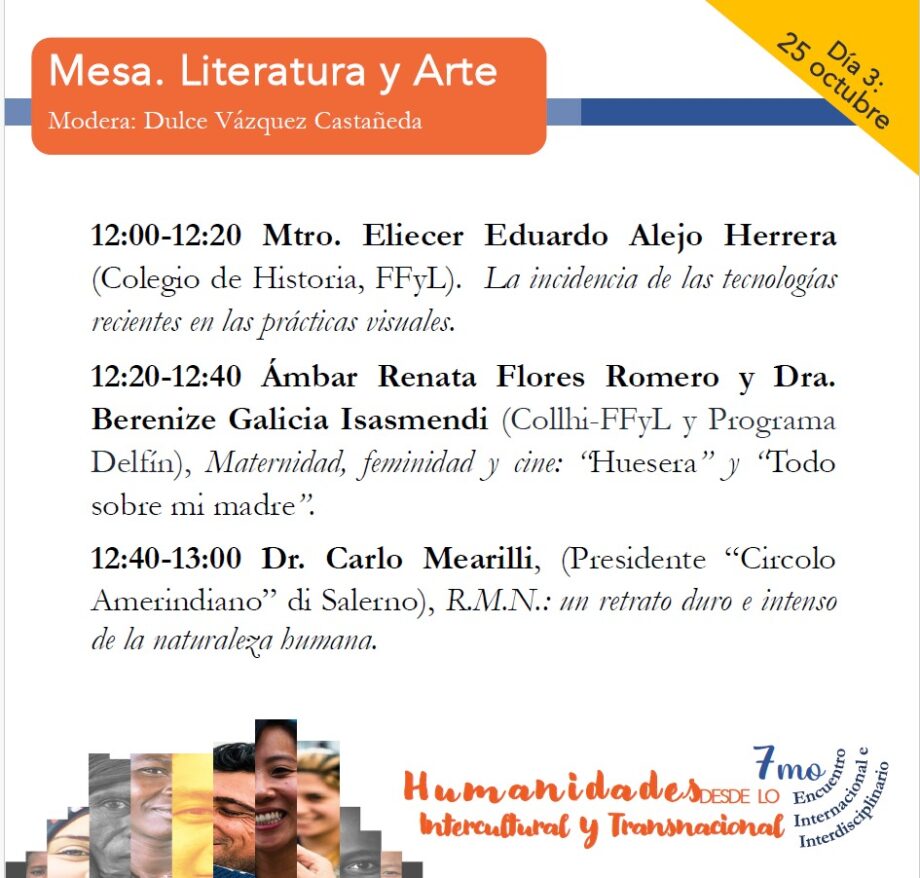 Mesa. Literatura y Arte
Modera: Dulce Vázquez Castañeda

Día 3:
25 octubre

12:00-12:20 Mtro. Eliecer Eduardo Alejo Herrera (Colegio de Historia, FFyL). La incidencia de las tecnologías recientes en las prácticas visuales.

12:20-12:40 Ámbar Renata Flores Romero y Dra. Berenize Galicia Isasmendi (Collhi-FFyL y Programa Delfín), Maternidad, feminidad y cine: "Huesera" y "Todo sobre mi madre".

12:40-13:00 Dr. Carlo Mearilli, (Presidente "Circolo Amerindiano" di Salerno), R.M.N.: un retrato duro e intenso de la naturaleza humana.

Humanidades DESDE LO Intercultural y Transnacional

7mo Encuentro Internacional e Interdisciplinario